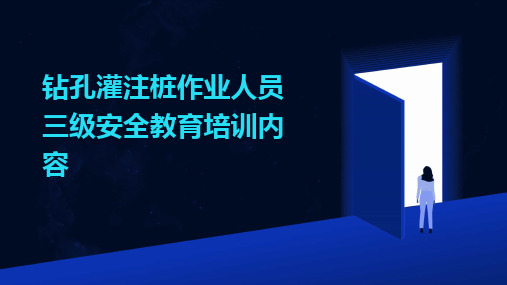 钻孔灌注桩作业人员三级安全教育培训内容